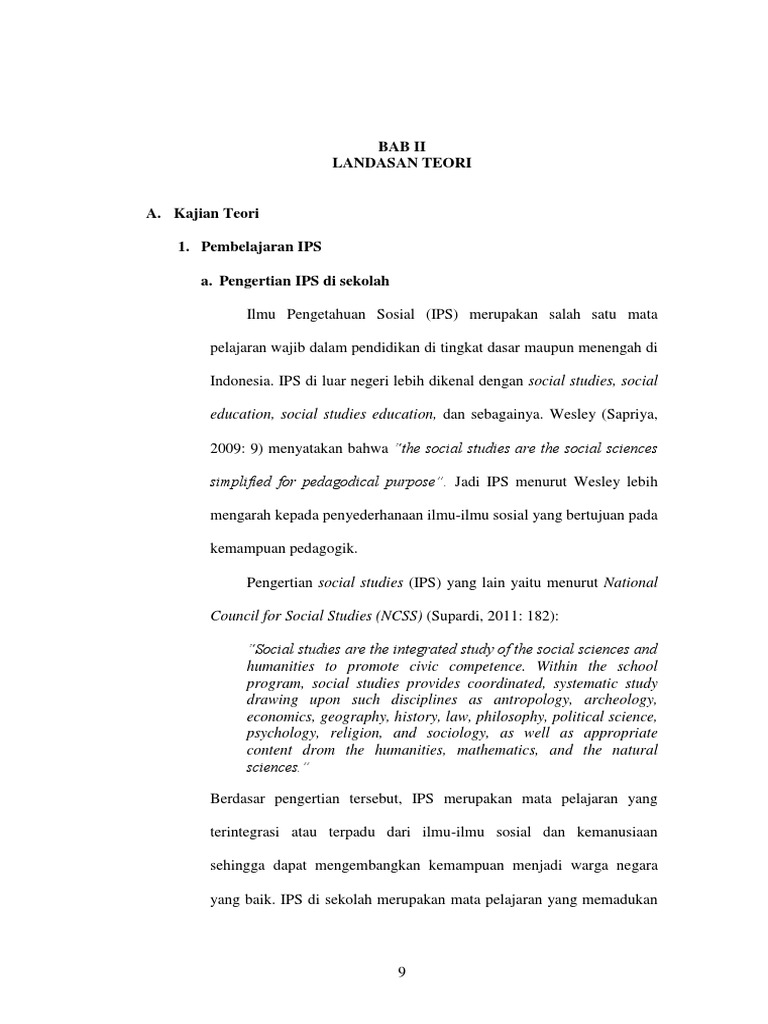 BAB II
LANDASAN TEORI

A. Kajian Teori

1. Pembelajaran IPS

a. Pengertian IPS di sekolah

Ilmu Pengetahuan Sosial (IPS) merupakan salah satu mata pelajaran wajib dalam pendidikan di tingkat dasar maupun menengah di Indonesia. IPS di luar negeri lebih dikenal dengan social studies, social education, social studies education, dan sebagainya. Wesley (Sapriya, 2009: 9) menyatakan bahwa "the social studies are the social sciences simplified for pedagodical purpose". Jadi IPS menurut Wesley lebih mengarah kepada penyederhanaan ilmu-ilmu sosial yang bertujuan pada kemampuan pedagogik.

Pengertian social studies (IPS) yang lain yaitu menurut National Council for Social Studies (NCSS) (Supardi, 2011: 182):

"Social studies are the integrated study of the social sciences and humanities to promote civic competence. Within the school program, social studies provides coordinated, systematic study drawing upon such disciplines as antropology, archeology, economics, geography, history, law, philosophy, political science, psychology, religion, and sociology, as well as appropriate content drom the humanities, mathematics, and the natural sciences."

Berdasar pengertian tersebut, IPS merupakan mata pelajaran yang terintegrasi atau terpadu dari ilmu-ilmu sosial dan kemanusiaan sehingga dapat mengembangkan kemampuan menjadi warga negara yang baik. IPS di sekolah merupakan mata pelajaran yang memadukan

9